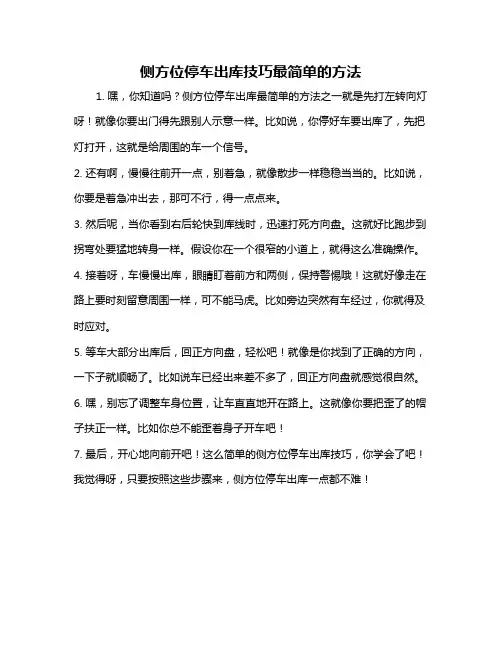 侧方位停车出库技巧最简单的方法

1. 嘿，你知道吗？侧方位停车出库最简单的方法之一就是先打左转向灯呀！就像你要出门得先跟别人示意一样。比如说，你停好车要出库了，先把灯打开，这就是给周围的车一个信号。

2. 还有啊，慢慢往前开一点，别着急，就像散步一样稳稳当当的。比如说，你要是着急冲出去，那可不行，得一点点来。

3. 然后呢，当你看到右后轮快到库线时，迅速打死方向盘。这就好比跑步到拐弯处要猛地转身一样。假设你在一个很窄的小道上，就得这么准确操作。

4. 接着呀，车慢慢出库，眼睛盯着前方和两侧，保持警惕哦！这就好像走在路上要时刻留意周围一样，可不能马虎。比如旁边突然有车经过，你就得及时应对。

5. 等车大部分出库后，回正方向盘，轻松吧！就像是你找到了正确的方向，一下子就顺畅了。比如说车已经出来差不多了，回正方向盘就感觉很自然。

6. 嘿，别忘了调整车身位置，让车直直地开在路上。这就像你要把歪了的帽子扶正一样。比如你总不能歪着身子开车吧！

7. 最后，开心地向前开吧！这么简单的侧方位停车出库技巧，你学会了吧！我觉得呀，只要按照这些步骤来，侧方位停车出库一点都不难！